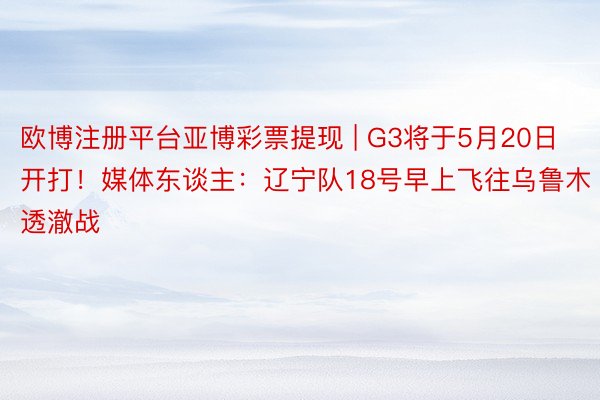 欧博注册平台亚博彩票提现 | G3将于5月20日开打！媒体东谈主：辽宁队18号早上飞往乌鲁木透澈战